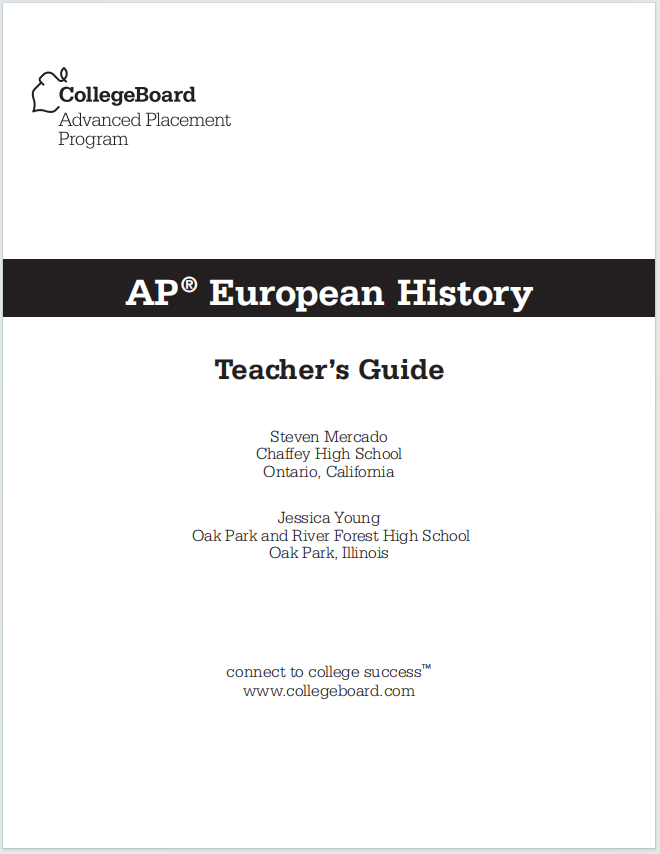 CollegeBoard
Advanced Placement Program

AP® European History

Teacher's Guide

Steven Mercado
Chaffey High School
Ontario, California

Jessica Young
Oak Park and River Forest High School
Oak Park, Illinois

connect to college success™
www.collegeboard.com